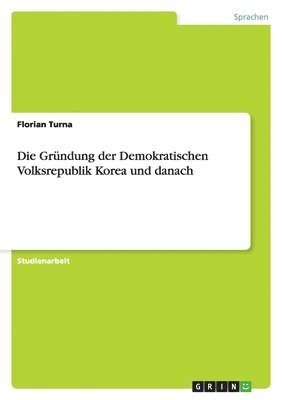 Sprachen

Florian Turna

Die Gründung der Demokratischen Volksrepublik Korea und danach

Studienarbeit

GRIN